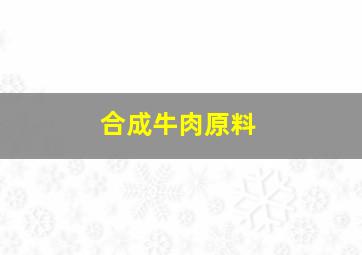 合成牛肉原料